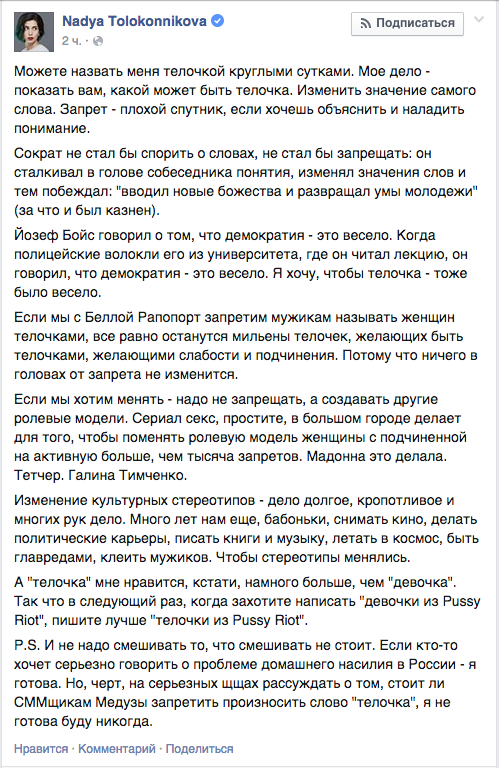 Nadya Tolokonnikova
2 ч. ·
Подписаться

Можете назвать меня телочкой круглыми сутками. Мое дело - показать вам, какой может быть телочка. Изменить значение самого слова. Запрет - плохой спутник, если хочешь объяснить и наладить понимание.

Сократ не стал бы спорить о словах, не стал бы запрещать: он сталкивал в голове собеседника понятия, изменял значения слов и тем побеждал: "вводил новые божества и развращал умы молодежи" (за что и был казнен).

Йозеф Бойс говорил о том, что демократия - это весело. Когда полицейские волокли его из университета, где он читал лекцию, он говорил, что демократия - это весело. Я хочу, чтобы телочка - тоже было весело.

Если мы с Беллой Рапопорт запретим мужикам называть женщин телочками, все равно останутся мильены телочек, желающих быть телочками, желающими слабости и подчинения. Потому что ничего в головах от запрета не изменится.

Если мы хотим менять - надо не запрещать, а создавать другие ролевые модели. Сериал секс, простите, в большом городе делает для того, чтобы поменять ролевую модель женщины с подчиненной на активную больше, чем тысяча запретов. Мадонна это делала. Тетчер. Галина Тимченко.

Изменение культурных стереотипов - дело долгое, кропотливое и многих рук дело. Много лет нам еще, бабоньки, снимать кино, делать политические карьеры, писать книги и музыку, летать в космос, быть главредами, клеить мужиков. Чтобы стереотипы менялись.

А "телочка" мне нравится, кстати, намного больше, чем "девочка". Так что в следующий раз, когда захотите написать "девочки из Pussy Riot", пишите лучше "телочки из Pussy Riot".

P.S. И не надо смешивать то, что смешивать не стоит. Если кто-то хочет серьезно говорить о проблеме домашнего насилия в России - я готова. Но, черт, на серьезных щщах рассуждать о том, стоит ли СММщикам Медузы запретить произносить слово "телочка", я не готова буду никогда.

Нравится · Комментарий · Поделиться